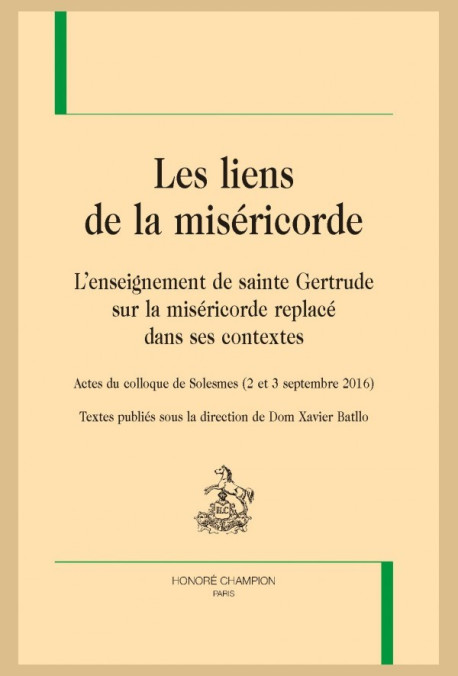 Les liens de la miséricorde

L'enseignement de sainte Gertrude sur la miséricorde replacé dans ses contextes

Actes du colloque de Solesmes (2 et 3 septembre 2016)

Textes publiés sous la direction de Dom Xavier Batllo

HC

HONORÉ CHAMPION
PARIS